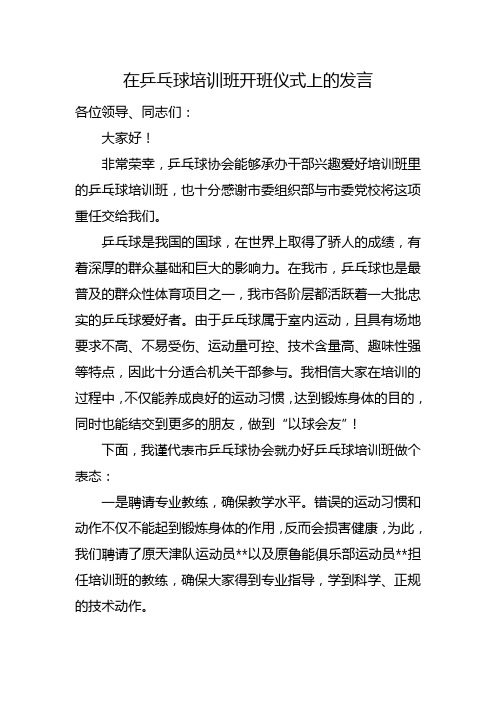 在乒乓球培训班开班仪式上的发言

各位领导、同志们：

大家好！

非常荣幸，乒乓球协会能够承办干部兴趣爱好培训班里的乒乓球培训班，也十分感谢市委组织部与市委党校将这项重任交给我们。

乒乓球是我国的国球，在世界上取得了骄人的成绩，有着深厚的群众基础和巨大的影响力。在我市，乒乓球也是最普及的群众性体育项目之一，我市各阶层都活跃着一大批忠实的乒乓球爱好者。由于乒乓球属于室内运动，且具有场地要求不高、不易受伤、运动量可控、技术含量高、趣味性强等特点，因此十分适合机关干部参与。我相信大家在培训的过程中，不仅能养成良好的运动习惯，达到锻炼身体的目的，同时也能结交到更多的朋友，做到“以球会友”！

下面，我谨代表市乒乓球协会就办好乒乓球培训班做个表态：

一是聘请专业教练，确保教学水平。错误的运动习惯和动作不仅不能起到锻炼身体的作用，反而会损害健康，为此，我们聘请了原天津队运动员**以及原鲁能俱乐部运动员**担任培训班的教练，确保大家得到专业指导，学到科学、正规的技术动作。